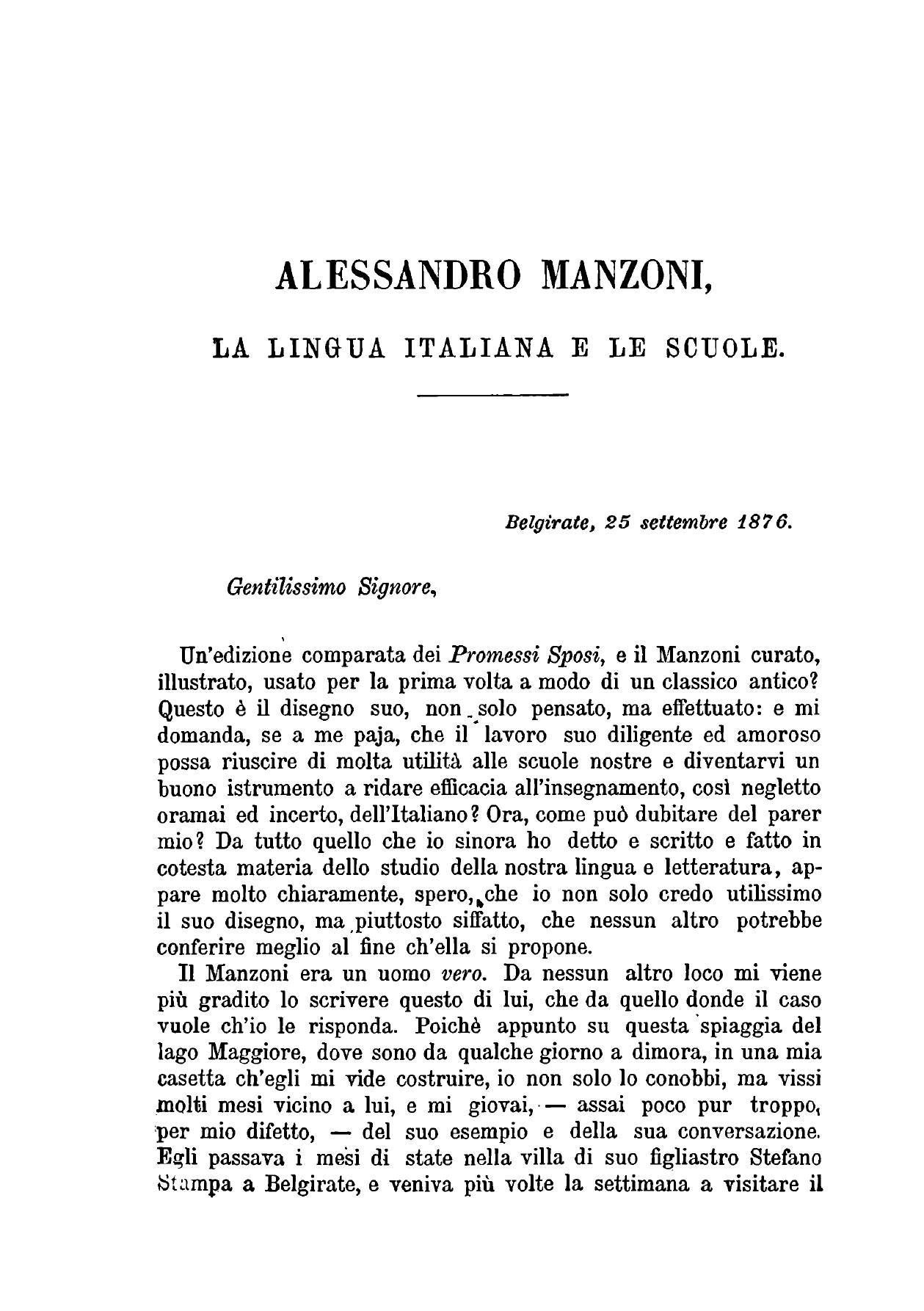 ALESSANDRO MANZONI,

LA LINGUA ITALIANA E LE SCUOLE.

Belgirate, 25 settembre 1876.

Gentilissimo Signore,

Un'edizione comparata dei Promessi Sposi, e il Manzoni curato, illustrato, usato per la prima volta a modo di un classico antico? Questo è il disegno suo, non solo pensato, ma effettuato: e mi domanda, se a me paja, che il lavoro suo diligente ed amoroso possa riuscire di molta utilità alle scuole nostre e diventarvi un buono istrumento a ridare efficacia all'insegnamento, così negletto oramai ed incerto, dell'Italiano? Ora, come può dubitare del parer mio? Da tutto quello che io sinora ho detto e scritto e fatto in cotesta materia dello studio della nostra lingua e letteratura, appare molto chiaramente, spero, che io non solo credo utilissimo il suo disegno, ma piuttosto siffatto, che nessun altro potrebbe conferire meglio al fine ch'ella si propone.

Il Manzoni era un uomo vero. Da nessun altro loco mi viene più gradito lo scrivere questo di lui, che da quello donde il caso vuole ch'io le risponda. Poichè appunto su questa spiaggia del lago Maggiore, dove sono da qualche giorno a dimora, in una mia casetta ch'egli mi vide costruire, io non solo lo conobbi, ma vissi molti mesi vicino a lui, e mi giovai, — assai poco pur troppo, per mio difetto, — del suo esempio e della sua conversazione. Egli passava i mesi di state nella villa di suo figliastro Stefano Stampa a Belgirate, e veniva più volte la settimana a visitare il